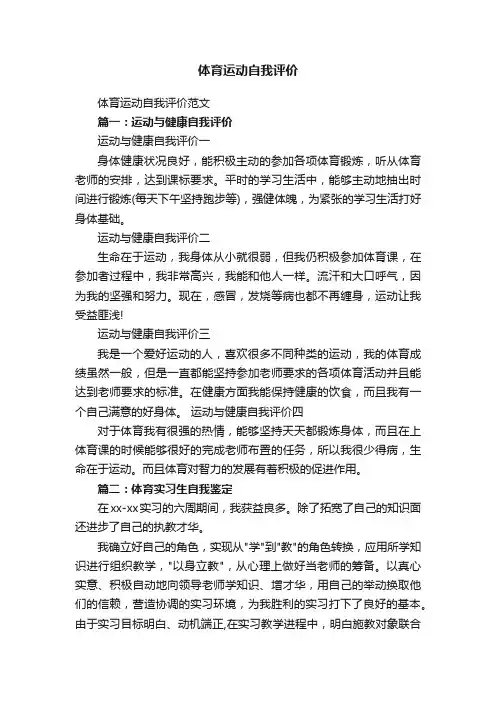 体育运动自我评价

体育运动自我评价范文

篇一：运动与健康自我评价

运动与健康自我评价一

身体健康状况良好，能积极主动的参加各项体育锻炼，听从体育老师的安排，达到课标要求。平时的学习生活中，能够主动地抽出时间进行锻炼(每天下午坚持跑步等)，强健体魄，为紧张的学习生活打好身体基础。

运动与健康自我评价二

生命在于运动，我身体从小就很弱，但我仍积极参加体育课，在参加者过程中，我非常高兴，我能和他人一样。流汗和大口呼气，因为我的坚强和努力。现在，感冒，发烧等病也都不再缠身，运动让我受益匪浅!

运动与健康自我评价三

我是一个爱好运动的人，喜欢很多不同种类的运动，我的体育成绩虽然一般，但是一直都能坚持参加老师要求的各项体育活动并且能达到老师要求的标准。在健康方面我能保持健康的饮食，而且我有一个自己满意的好身体。 运动与健康自我评价四

对于体育我有很强的热情，能够坚持天天都锻炼身体，而且在上体育课的时候能够很好的完成老师布置的任务，所以我很少得病，生命在于运动。而且体育对智力的发展有着积极的促进作用。

篇二：体育实习生自我鉴定

在xx-xx实习的六周期间，我获益良多。除了拓宽了自己的知识面还进步了自己的执教才华。

我确立好自己的角色，实现从"学"到"教"的角色转换，应用所学知识进行组织教学，"以身立教"，从心理上做好当老师的筹备。以真心实意、积极自动地向领导老师学知识、增才华，用自己的举动换取他们的信赖，营造协调的实习环境，为我胜利的实习打下了良好的基本。由于实习目标明白、动机端正,在实习教学进程中，明白施教对象联合